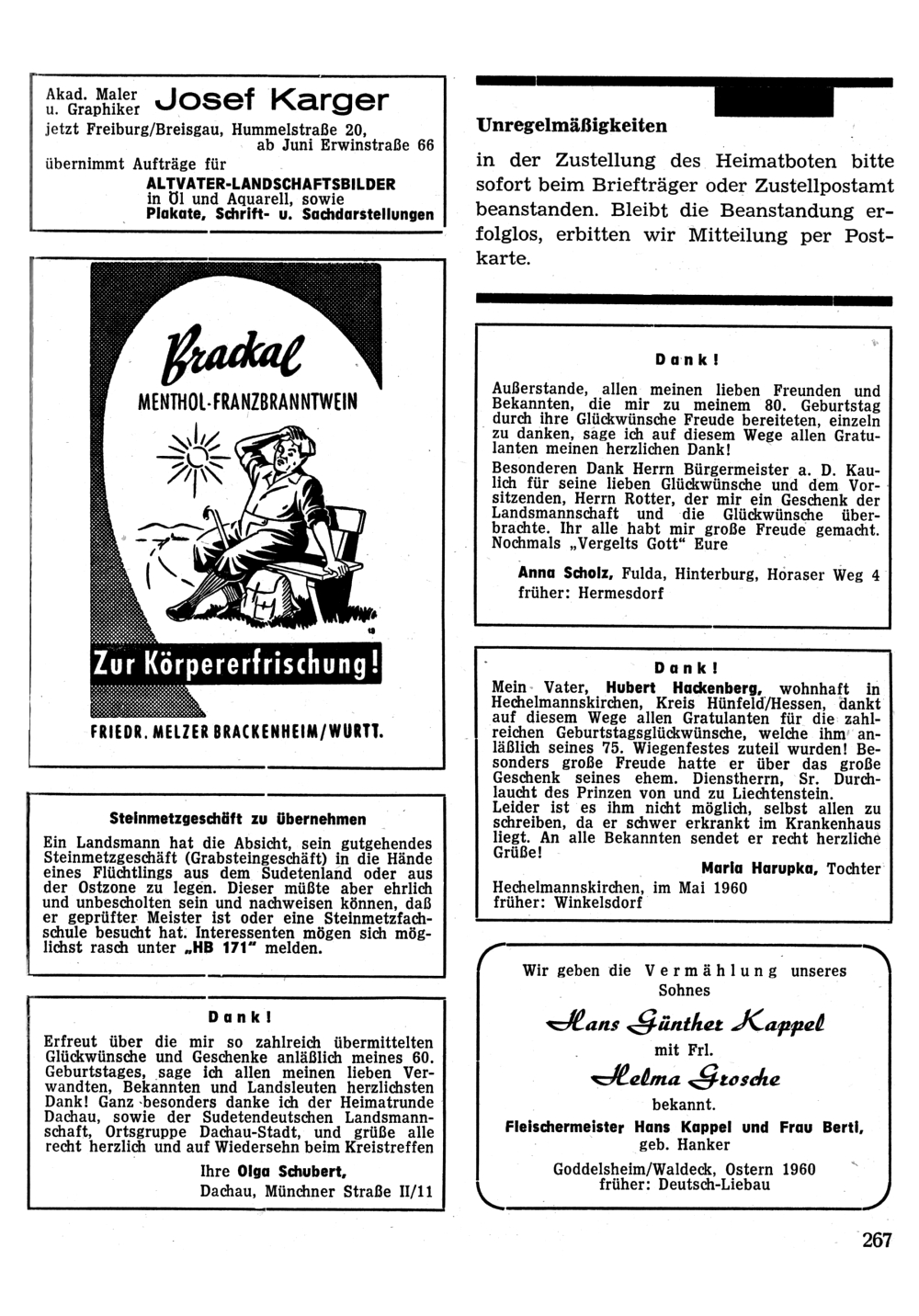 Akad. Maler u. Graphiker Josef Karger
jetzt Freiburg/Breisgau, Hummelstraße 20, ab Juni Erwinstraße 66
übernimmt Aufträge für
ALTVATER-LANDSCHAFTSBILDER
in Öl und Aquarell, sowie
Plakate, Schrift- u. Sachdarstellungen

Brackal
MENTHOL-FRANZBRANNTWEIN
Zur Körpererfrischung!
FRIEDR. MELZER BRACKENHEIM/WÜRTT.

Steinmetzgeschäft zu übernehmen

Ein Landsmann hat die Absicht, sein gutgehendes Steinmetzgeschäft (Grabsteingeschäft) in die Hände eines Flüchtlings aus dem Sudetenland oder aus der Ostzone zu legen. Dieser müßte aber ehrlich und unbescholten sein und nachweisen können, daß er geprüfter Meister ist oder eine Steinmetzfachschule besucht hat. Interessenten mögen sich möglichst rasch unter „HB 171" melden.

Dank!

Erfreut über die mir so zahlreich übermittelten Glückwünsche und Geschenke anläßlich meines 60. Geburtstages, sage ich allen meinen lieben Verwandten, Bekannten und Landsleuten herzlichsten Dank! Ganz besonders danke ich der Heimatrunde Dachau, sowie der Sudetendeutschen Landsmannschaft, Ortsgruppe Dachau-Stadt, und grüße alle recht herzlich und auf Wiedersehn beim Kreistreffen

Ihre Olga Schubert,
Dachau, Münchner Straße II/11

Unregelmäßigkeiten

in der Zustellung des Heimatboten bitte sofort beim Briefträger oder Zustellpostamt beanstanden. Bleibt die Beanstandung erfolglos, erbitten wir Mitteilung per Postkarte.

Dank!

Außerstande, allen meinen lieben Freunden und Bekannten, die mir zu meinem 80. Geburtstag durch ihre Glückwünsche Freude bereiteten, einzeln zu danken, sage ich auf diesem Wege allen Gratulanten meinen herzlichen Dank!
Besonderen Dank Herrn Bürgermeister a. D. Kaulich für seine lieben Glückwünsche und dem Vorsitzenden, Herrn Rotter, der mir ein Geschenk der Landsmannschaft und die Glückwünsche überbrachte. Ihr alle habt mir große Freude gemacht. Nochmals „Vergelts Gott" Eure

Anna Scholz, Fulda, Hinterburg, Horaser Weg 4
früher: Hermesdorf

Dank!

Mein Vater, Hubert Hackenberg, wohnhaft in Hechelmannskirchen, Kreis Hünfeld/Hessen, dankt auf diesem Wege allen Gratulanten für die zahlreichen Geburtstagsglückwünsche, welche ihm anläßlich seines 75. Wiegenfestes zuteil wurden! Besonders große Freude hatte er über das große Geschenk seines ehem. Dienstherrn, Sr. Durchlaucht des Prinzen von und zu Liechtenstein.
Leider ist es ihm nicht möglich, selbst allen zu schreiben, da er schwer erkrankt im Krankenhaus liegt. An alle Bekannten sendet er recht herzliche Grüße!

Maria Harupka, Tochter
Hechelmannskirchen, im Mai 1960
früher: Winkelsdorf

Wir geben die Vermählung unseres Sohnes
Hans Günther Kappel
mit Frl.
Helma Grosche
bekannt.
Fleischermeister Hans Kappel und Frau Berti,
geb. Hanker
Goddelsheim/Waldeck, Ostern 1960
früher: Deutsch-Liebau

267